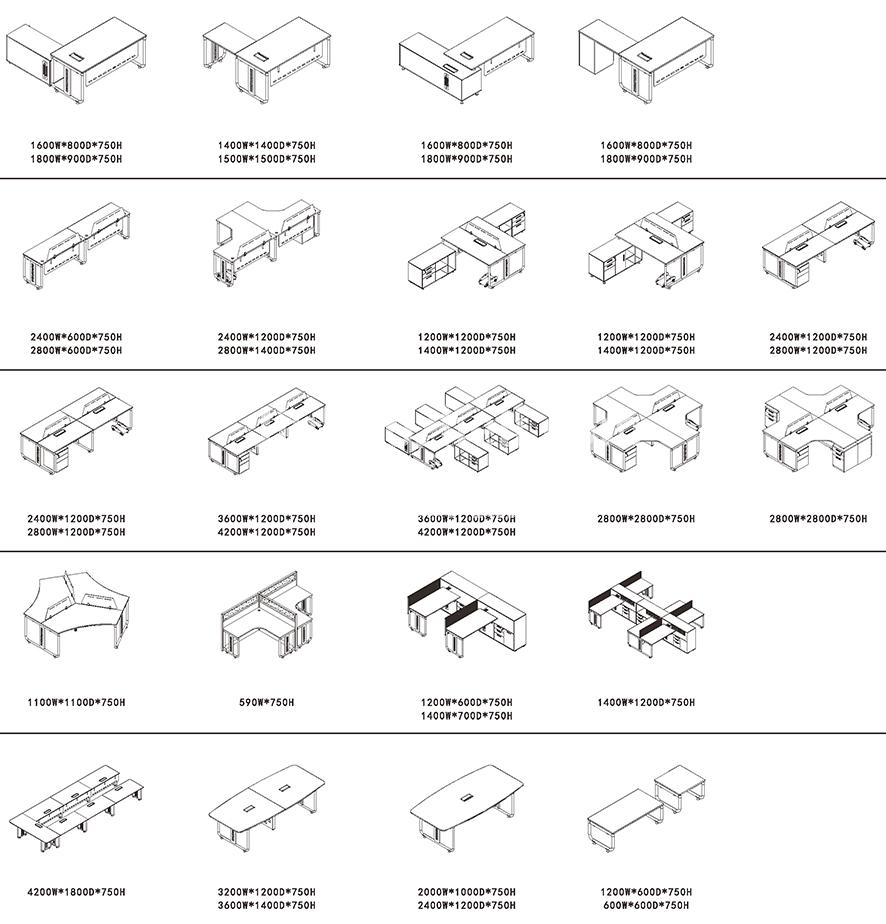 1600W*800D*750H
1800W*900D*750H

1400W*1400D*750H
1500W*1500D*750H

1600W*800D*750H
1800W*900D*750H

1600W*800D*750H
1800W*900D*750H

2400W*600D*750H
2800W*600D*750H

2400W*1200D*750H
2800W*1400D*750H

1200W*1200D*750H
1400W*1200D*750H

1200W*1200D*750H
1400W*1200D*750H

2400W*1200D*750H
2800W*1200D*750H

2400W*1200D*750H
2800W*1200D*750H

3600W*1200D*750H
4200W*1200D*750H

3600W*1200D*750H
4200W*1200D*750H

2800W*2800D*750H

2800W*2800D*750H

1100W*1100D*750H

590W*750H

1200W*600D*750H
1400W*700D*750H

1400W*1200D*750H

4200W*1800D*750H

3200W*1200D*750H
3600W*1400D*750H

2000W*1000D*750H
2400W*1200D*750H

1200W*600D*750H
600W*600D*750H